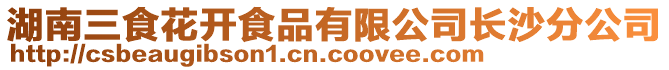 湖南三食花开食品有限公司长沙分公司
http://csbeaugibson1.cn.coovee.com